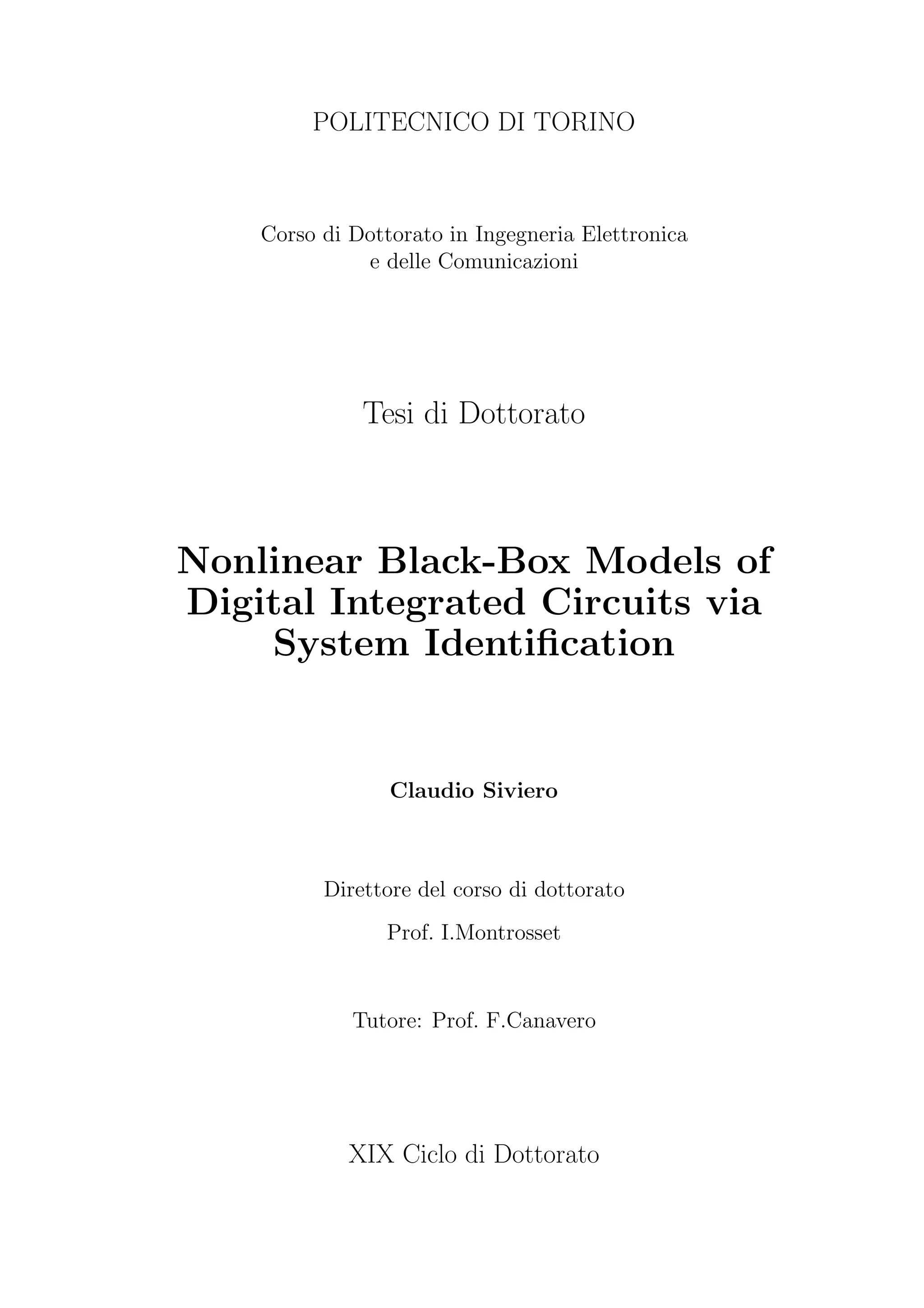 POLITECNICO DI TORINO

Corso di Dottorato in Ingegneria Elettronica e delle Comunicazioni

Tesi di Dottorato

Nonlinear Black-Box Models of Digital Integrated Circuits via System Identification

Claudio Siviero

Direttore del corso di dottorato

Prof. I.Montrosset

Tutore: Prof. F.Canavero

XIX Ciclo di Dottorato